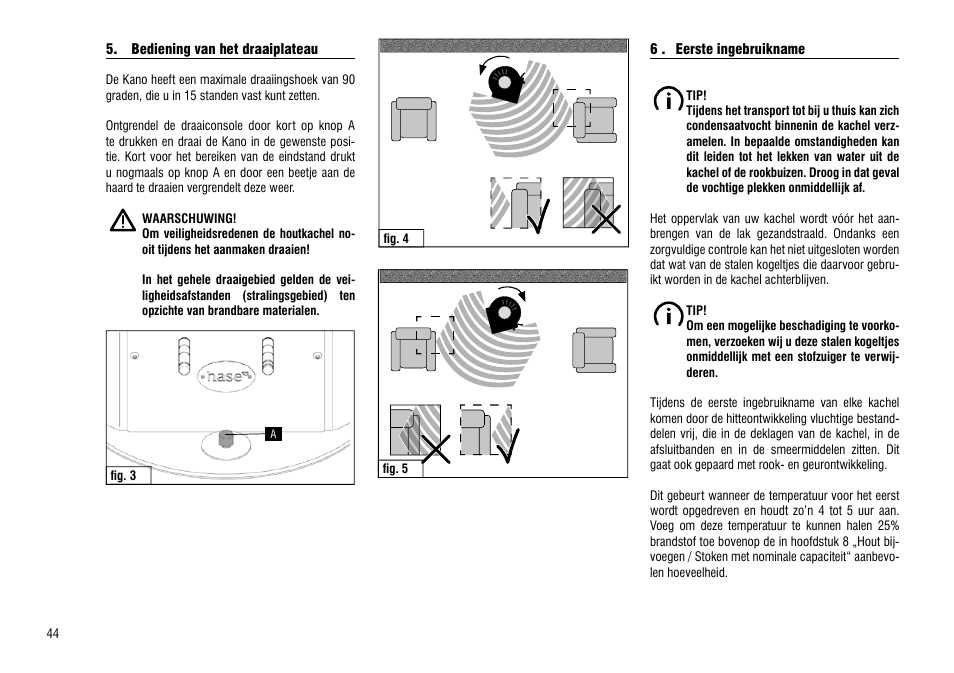 5. Bediening van het draaiplateau

De Kano heeft een maximale draaiingshoek van 90 graden, die u in 15 standen vast kunt zetten.

Ontgrendel de draaiconsole door kort op knop A te drukken en draai de Kano in de gewenste positie. Kort voor het bereiken van de eindstand drukt u nogmaals op knop A en door een beetje aan de haard te draaien vergrendelt deze weer.

WAARSCHUWING!
Om veiligheidsredenen de houtkachel nooit tijdens het aanmaken draaien!

In het gehele draaigebied gelden de veiligheidsafstanden (stralingsgebied) ten opzichte van brandbare materialen.

hase
A
fig. 3

fig. 4

fig. 5

6 . Eerste ingebruikname

TIP!
Tijdens het transport tot bij u thuis kan zich condensaatvocht binnenin de kachel verzamelen. In bepaalde omstandigheden kan dit leiden tot het lekken van water uit de kachel of de rookbuizen. Droog in dat geval de vochtige plekken onmiddellijk af.

Het oppervlak van uw kachel wordt vóór het aanbrengen van de lak gezandstraald. Ondanks een zorgvuldige controle kan het niet uitgesloten worden dat wat van de stalen kogeltjes die daarvoor gebruikt worden in de kachel achterblijven.

TIP!
Om een mogelijke beschadiging te voorkomen, verzoeken wij u deze stalen kogeltjes onmiddellijk met een stofzuiger te verwijderen.

Tijdens de eerste ingebruikname van elke kachel komen door de hitteontwikkeling vluchtige bestanddelen vrij, die in de deklagen van de kachel, in de afsluitbanden en in de smeermiddelen zitten. Dit gaat ook gepaard met rook- en geurontwikkeling.

Dit gebeurt wanneer de temperatuur voor het eerst wordt opgedreven en houdt zo'n 4 tot 5 uur aan. Voeg om deze temperatuur te kunnen halen 25% brandstof toe bovenop de in hoofdstuk 8 „Hout bijvoegen / Stoken met nominale capaciteit“ aanbevolen hoeveelheid.

44